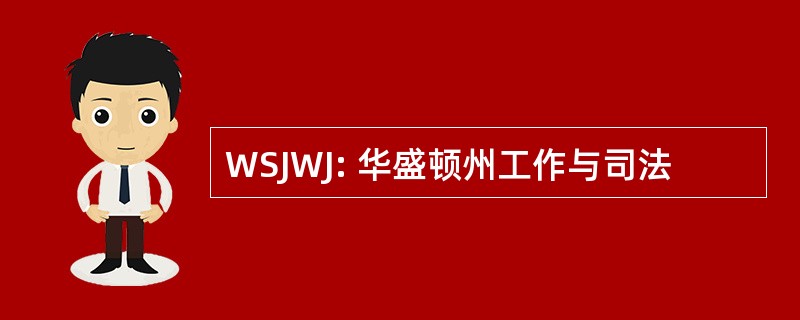 WSJWJ: 华盛顿州工作与司法